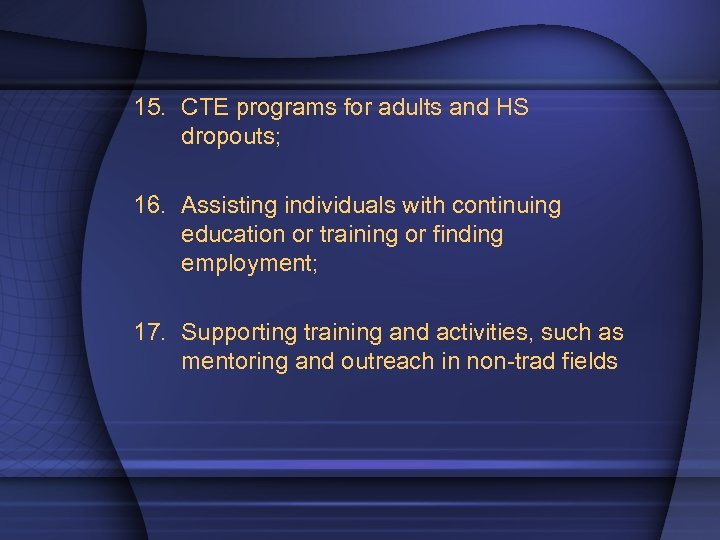 15. CTE programs for adults and HS dropouts;

16. Assisting individuals with continuing education or training or finding employment;

17. Supporting training and activities, such as mentoring and outreach in non-trad fields